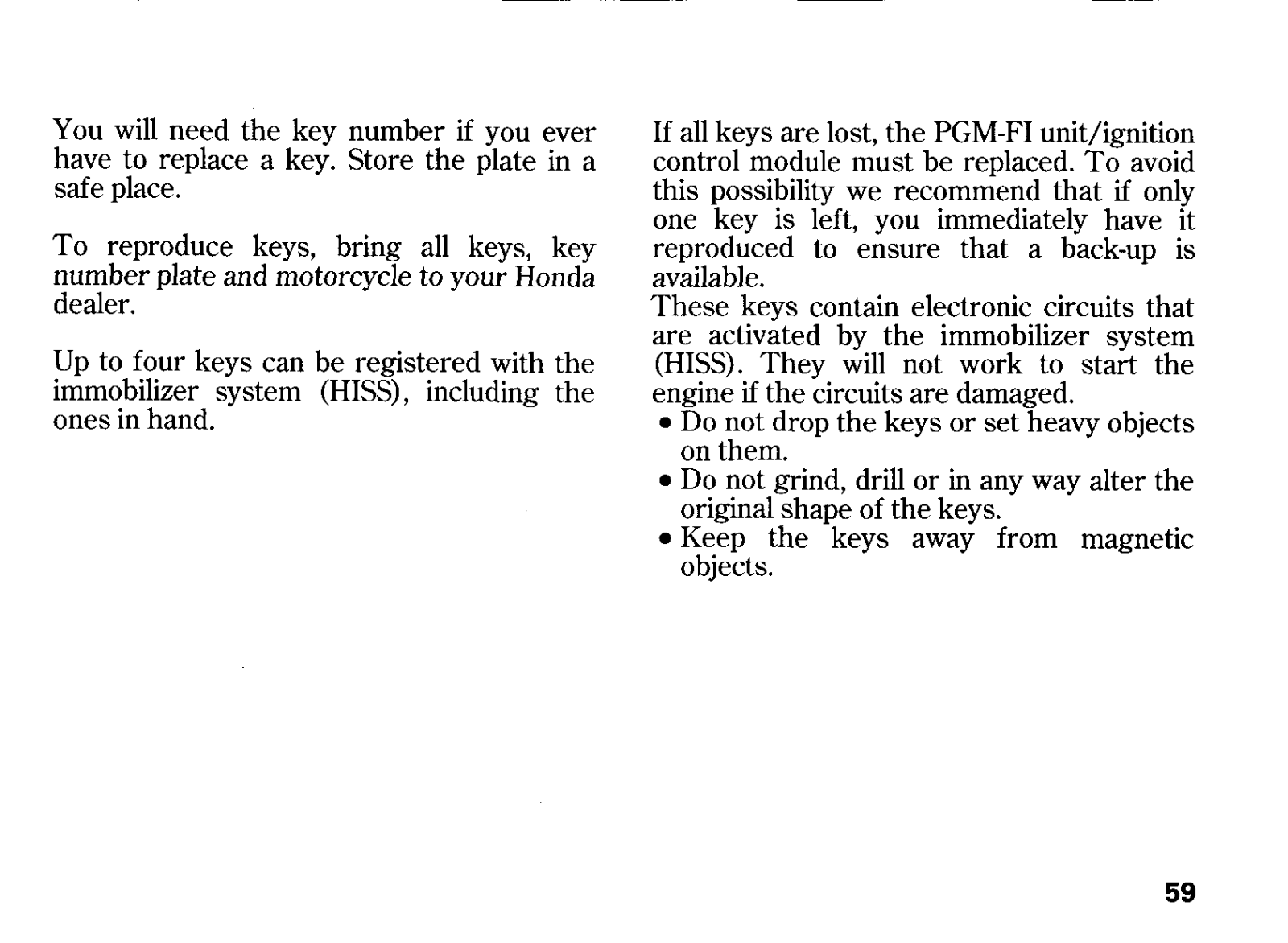 You will need the key number if you ever have to replace a key. Store the plate in a safe place.

To reproduce keys, bring all keys, key number plate and motorcycle to your Honda dealer.

Up to four keys can be registered with the immobilizer system (HISS), including the ones in hand.

If all keys are lost, the PGM-FI unit/ignition control module must be replaced. To avoid this possibility we recommend that if only one key is left, you immediately have it reproduced to ensure that a back-up is available.
These keys contain electronic circuits that are activated by the immobilizer system (HISS). They will not work to start the engine if the circuits are damaged.
• Do not drop the keys or set heavy objects on them.
• Do not grind, drill or in any way alter the original shape of the keys.
• Keep the keys away from magnetic objects.

59